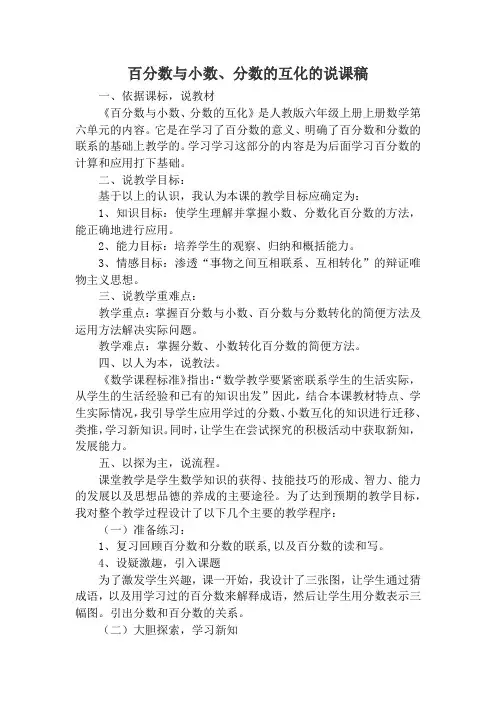 百分数与小数、分数的互化的说课稿

一、依据课标，说教材

《百分数与小数、分数的互化》是人教版六年级上册上册数学第六单元的内容。它是在学习了百分数的意义、明确了百分数和分数的联系的基础上教学的。学习学习这部分的内容是为后面学习百分数的计算和应用打下基础。

二、说教学目标：

基于以上的认识，我认为本课的教学目标应确定为：

1、知识目标：使学生理解并掌握小数、分数化百分数的方法，能正确地进行应用。

2、能力目标：培养学生的观察、归纳和概括能力。

3、情感目标：渗透“事物之间互相联系、互相转化”的辩证唯物主义思想。

三、说教学重难点：

教学重点：掌握百分数与小数、百分数与分数转化的简便方法及运用方法解决实际问题。

教学难点：掌握分数、小数转化百分数的简便方法。

四、以人为本，说教法。

《数学课程标准》指出：“数学教学要紧密联系学生的生活实际，从学生的生活经验和已有的知识出发”因此，结合本课教材特点、学生实际情况，我引导学生应用学过的分数、小数互化的知识进行迁移、类推，学习新知识。同时，让学生在尝试探究的积极活动中获取新知，发展能力。

五、以探为主，说流程。

课堂教学是学生数学知识的获得、技能技巧的形成、智力、能力的发展以及思想品德的养成的主要途径。为了达到预期的教学目标，我对整个教学过程设计了以下几个主要的教学程序：

（一）准备练习：

1、复习回顾百分数和分数的联系，以及百分数的读和写。

4、设疑激趣，引入课题

为了激发学生兴趣，课一开始，我设计了三张图，让学生通过猜成语，以及用学习过的百分数来解释成语，然后让学生用分数表示三幅图。引出分数和百分数的关系。

（二）大胆探索，学习新知